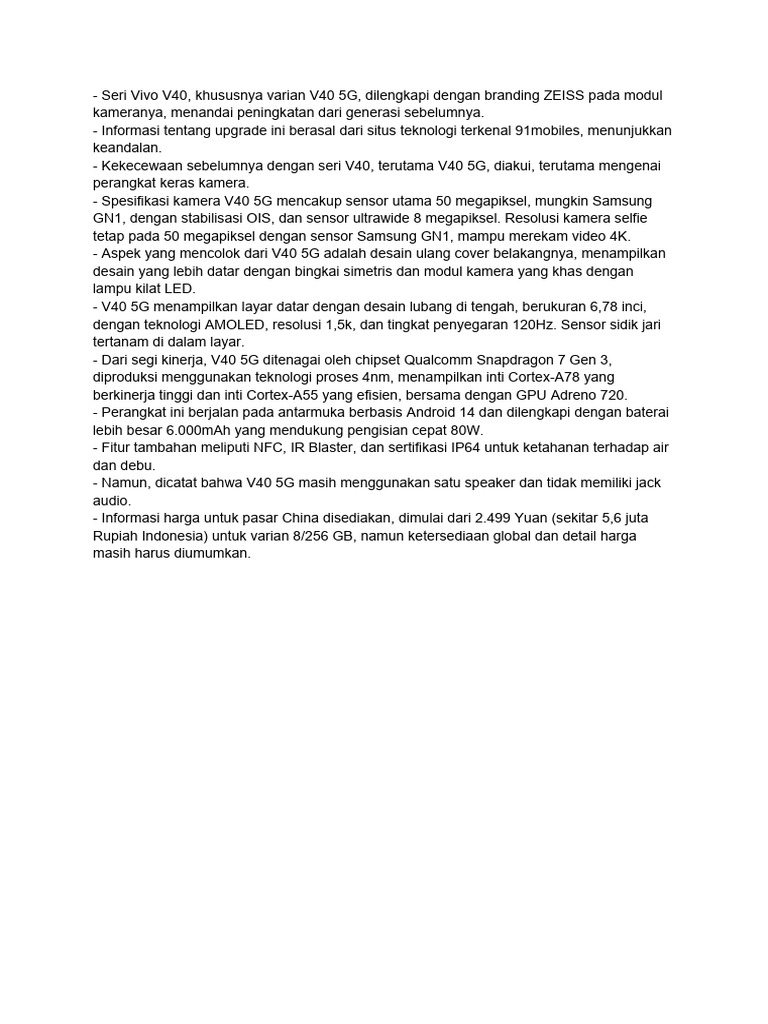 - Seri Vivo V40, khususnya varian V40 5G, dilengkapi dengan branding ZEISS pada modul kameranya, menandai peningkatan dari generasi sebelumnya.
- Informasi tentang upgrade ini berasal dari situs teknologi terkenal 91mobiles, menunjukkan keandalan.
- Kekecewaan sebelumnya dengan seri V40, terutama V40 5G, diakui, terutama mengenai perangkat keras kamera.
- Spesifikasi kamera V40 5G mencakup sensor utama 50 megapiksel, mungkin Samsung GN1, dengan stabilisasi OIS, dan sensor ultrawide 8 megapiksel. Resolusi kamera selfie tetap pada 50 megapiksel dengan sensor Samsung GN1, mampu merekam video 4K.
- Aspek yang mencolok dari V40 5G adalah desain ulang cover belakangnya, menampilkan desain yang lebih datar dengan bingkai simetris dan modul kamera yang khas dengan lampu kilat LED.
- V40 5G menampilkan layar datar dengan desain lubang di tengah, berukuran 6,78 inci, dengan teknologi AMOLED, resolusi 1,5k, dan tingkat penyegaran 120Hz. Sensor sidik jari tertanam di dalam layar.
- Dari segi kinerja, V40 5G ditenagai oleh chipset Qualcomm Snapdragon 7 Gen 3, diproduksi menggunakan teknologi proses 4nm, menampilkan inti Cortex-A78 yang berkinerja tinggi dan inti Cortex-A55 yang efisien, bersama dengan GPU Adreno 720.
- Perangkat ini berjalan pada antarmuka berbasis Android 14 dan dilengkapi dengan baterai lebih besar 6.000mAh yang mendukung pengisian cepat 80W.
- Fitur tambahan meliputi NFC, IR Blaster, dan sertifikasi IP64 untuk ketahanan terhadap air dan debu.
- Namun, dicatat bahwa V40 5G masih menggunakan satu speaker dan tidak memiliki jack audio.
- Informasi harga untuk pasar China disediakan, dimulai dari 2.499 Yuan (sekitar 5,6 juta Rupiah Indonesia) untuk varian 8/256 GB, namun ketersediaan global dan detail harga masih harus diumumkan.